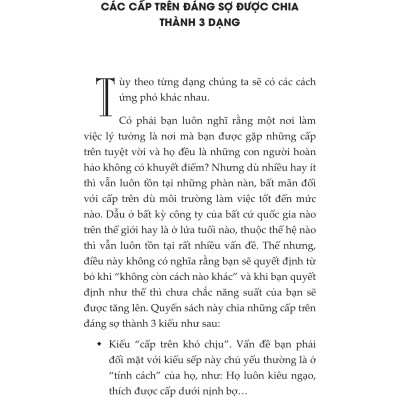 CÁC CẤP TRÊN ĐÁNG SỢ ĐƯỢC CHIA THÀNH 3 DẠNG

Tùy theo từng dạng chúng ta sẽ có các cách ứng phó khác nhau.

Có phải bạn luôn nghĩ rằng một nơi làm việc lý tưởng là nơi mà bạn được gặp những cấp trên tuyệt vời và họ đều là những con người hoàn hảo không có khuyết điểm? Nhưng dù nhiều hay ít thì vẫn luôn tồn tại những phàn nàn, bất mãn đối với cấp trên dù môi trường làm việc tốt đến mức nào. Dẫu ở bất kỳ công ty của bất cứ quốc gia nào trên thế giới hay là ở lứa tuổi nào, thuộc thế hệ nào thì vẫn luôn tồn tại rất nhiều vấn đề. Thế nhưng, điều này không có nghĩa rằng bạn sẽ quyết định từ bỏ khi "không còn cách nào khác" và khi bạn quyết định như thế thì chưa chắc năng suất của bạn sẽ được tăng lên. Quyển sách này chia những cấp trên đáng sợ thành 3 kiểu như sau:

• Kiểu "cấp trên khó chịu". Vấn đề bạn phải đối mặt với kiểu sếp này chủ yếu thường là ở "tính cách" của họ, như: Họ luôn kiêu ngạo, thích được cấp dưới nịnh bợ...